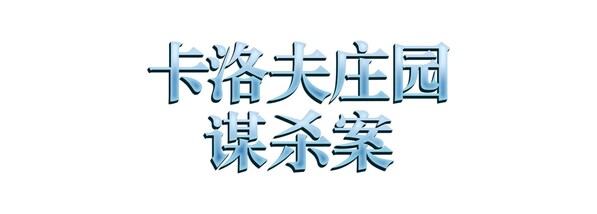 卡洛夫庄园
谋杀案